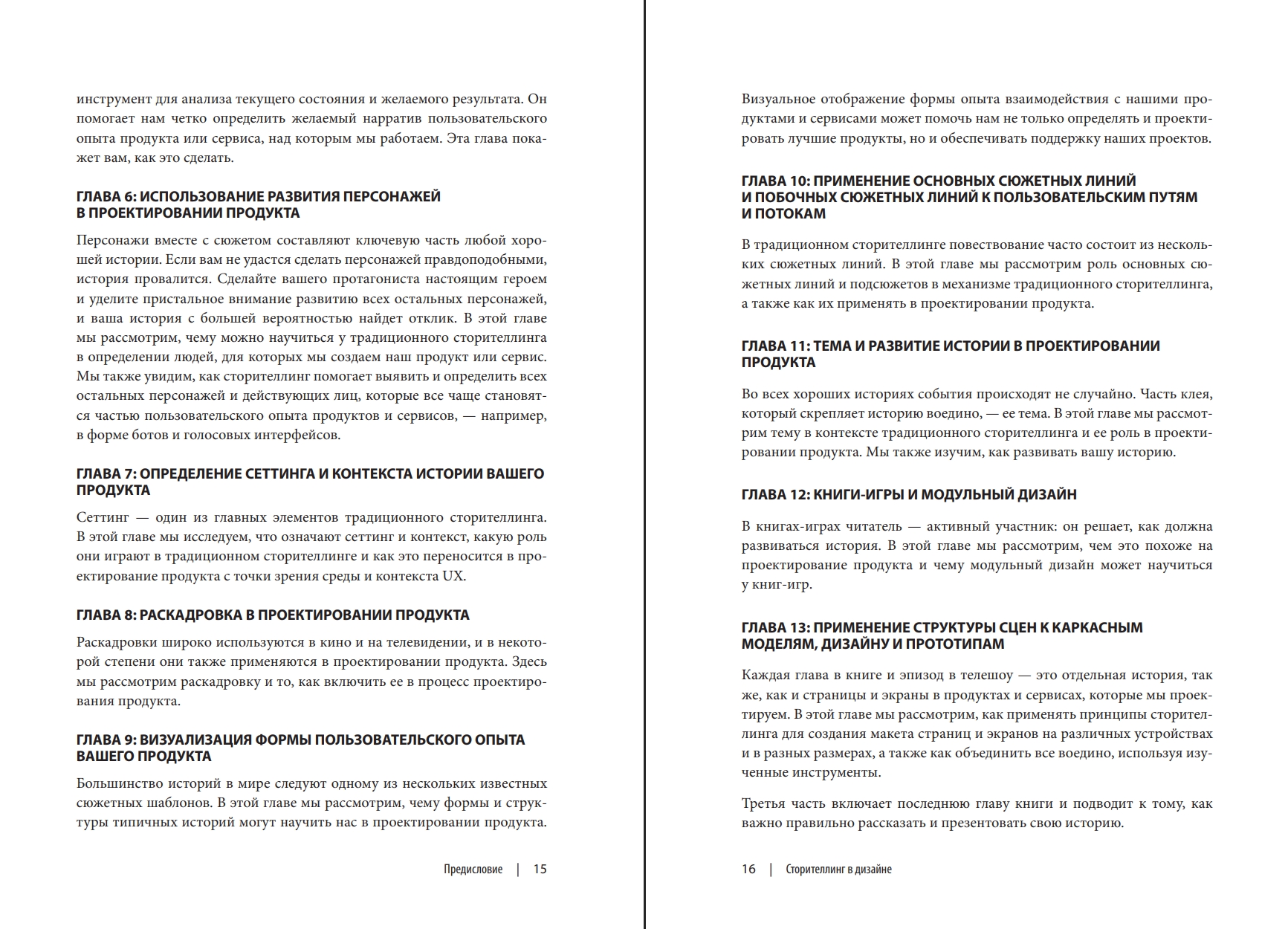 инструмент для анализа текущего состояния и желаемого результата. Он помогает нам четко определить желаемый нарратив пользовательского опыта продукта или сервиса, над которым мы работаем. Эта глава покажет вам, как это сделать.

ГЛАВА 6: ИСПОЛЬЗОВАНИЕ РАЗВИТИЯ ПЕРСОНАЖЕЙ В ПРОЕКТИРОВАНИИ ПРОДУКТА

Персонажи вместе с сюжетом составляют ключевую часть любой хорошей истории. Если вам не удастся сделать персонажей правдоподобными, история провалится. Сделайте вашего протагониста настоящим героем и уделите пристальное внимание развитию всех остальных персонажей, и ваша история с большей вероятностью найдет отклик. В этой главе мы рассмотрим, чему можно научиться у традиционного сторителлинга в определении людей, для которых мы создаем наш продукт или сервис. Мы также увидим, как сторителлинг помогает выявить и определить всех остальных персонажей и действующих лиц, которые все чаще становятся частью пользовательского опыта продуктов и сервисов, — например, в форме ботов и голосовых интерфейсов.

ГЛАВА 7: ОПРЕДЕЛЕНИЕ СЕТТИНГА И КОНТЕКСТА ИСТОРИИ ВАШЕГО ПРОДУКТА

Сеттинг — один из главных элементов традиционного сторителлинга. В этой главе мы исследуем, что означают сеттинг и контекст, какую роль они играют в традиционном сторителлинге и как это переносится в проектирование продукта с точки зрения среды и контекста UX.

ГЛАВА 8: РАСКАДРОВКА В ПРОЕКТИРОВАНИИ ПРОДУКТА

Раскадровки широко используются в кино и на телевидении, и в некоторой степени они также применяются в проектировании продукта. Здесь мы рассмотрим раскадровку и то, как включить ее в процесс проектирования продукта.

ГЛАВА 9: ВИЗУАЛИЗАЦИЯ ФОРМЫ ПОЛЬЗОВАТЕЛЬСКОГО ОПЫТА ВАШЕГО ПРОДУКТА

Большинство историй в мире следуют одному из нескольких известных сюжетных шаблонов. В этой главе мы рассмотрим, чему формы и структуры типичных историй могут научить нас в проектировании продукта.

Предисловие | 15

Визуальное отображение формы опыта взаимодействия с нашими продуктами и сервисами может помочь нам не только определять и проектировать лучшие продукты, но и обеспечивать поддержку наших проектов.

ГЛАВА 10: ПРИМЕНЕНИЕ ОСНОВНЫХ СЮЖЕТНЫХ ЛИНИЙ И ПОБОЧНЫХ СЮЖЕТНЫХ ЛИНИЙ К ПОЛЬЗОВАТЕЛЬСКИМ ПУТЯМ И ПОТОКАМ

В традиционном сторителлинге повествование часто состоит из нескольких сюжетных линий. В этой главе мы рассмотрим роль основных сюжетных линий и подсюжетов в механизме традиционного сторителлинга, а также как их применять в проектировании продукта.

ГЛАВА 11: ТЕМА И РАЗВИТИЕ ИСТОРИИ В ПРОЕКТИРОВАНИИ ПРОДУКТА

Во всех хороших историях события происходят не случайно. Часть клея, который скрепляет историю воедино, — ее тема. В этой главе мы рассмотрим тему в контексте традиционного сторителлинга и ее роль в проектировании продукта. Мы также изучим, как развивать вашу историю.

ГЛАВА 12: КНИГИ-ИГРЫ И МОДУЛЬНЫЙ ДИЗАЙН

В книгах-играх читатель — активный участник: он решает, как должна развиваться история. В этой главе мы рассмотрим, чем это похоже на проектирование продукта и чему модульный дизайн может научиться у книг-игр.

ГЛАВА 13: ПРИМЕНЕНИЕ СТРУКТУРЫ СЦЕН К КАРКАСНЫМ МОДЕЛЯМ, ДИЗАЙНУ И ПРОТОТИПАМ

Каждая глава в книге и эпизод в телешоу — это отдельная история, так же, как и страницы и экраны в продуктах и сервисах, которые мы проектируем. В этой главе мы рассмотрим, как применять принципы сторителлинга для создания макета страниц и экранов на различных устройствах и в разных размерах, а также как объединить все воедино, используя изученные инструменты.

Третья часть включает последнюю главу книги и подводит к тому, как важно правильно рассказать и презентовать свою историю.

16 | Сторителлинг в дизайне